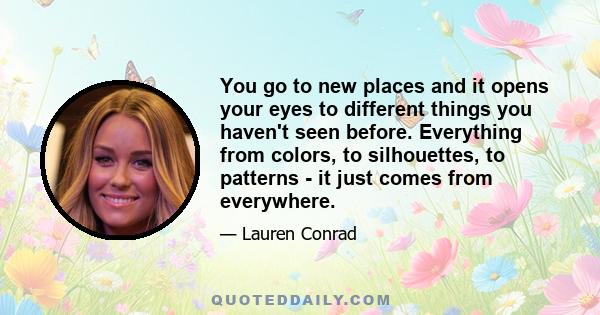 You go to new places and it opens your eyes to different things you haven't seen before. Everything from colors, to silhouettes, to patterns - it just comes from everywhere.

— Lauren Conrad

QUOTEDDAILY.COM